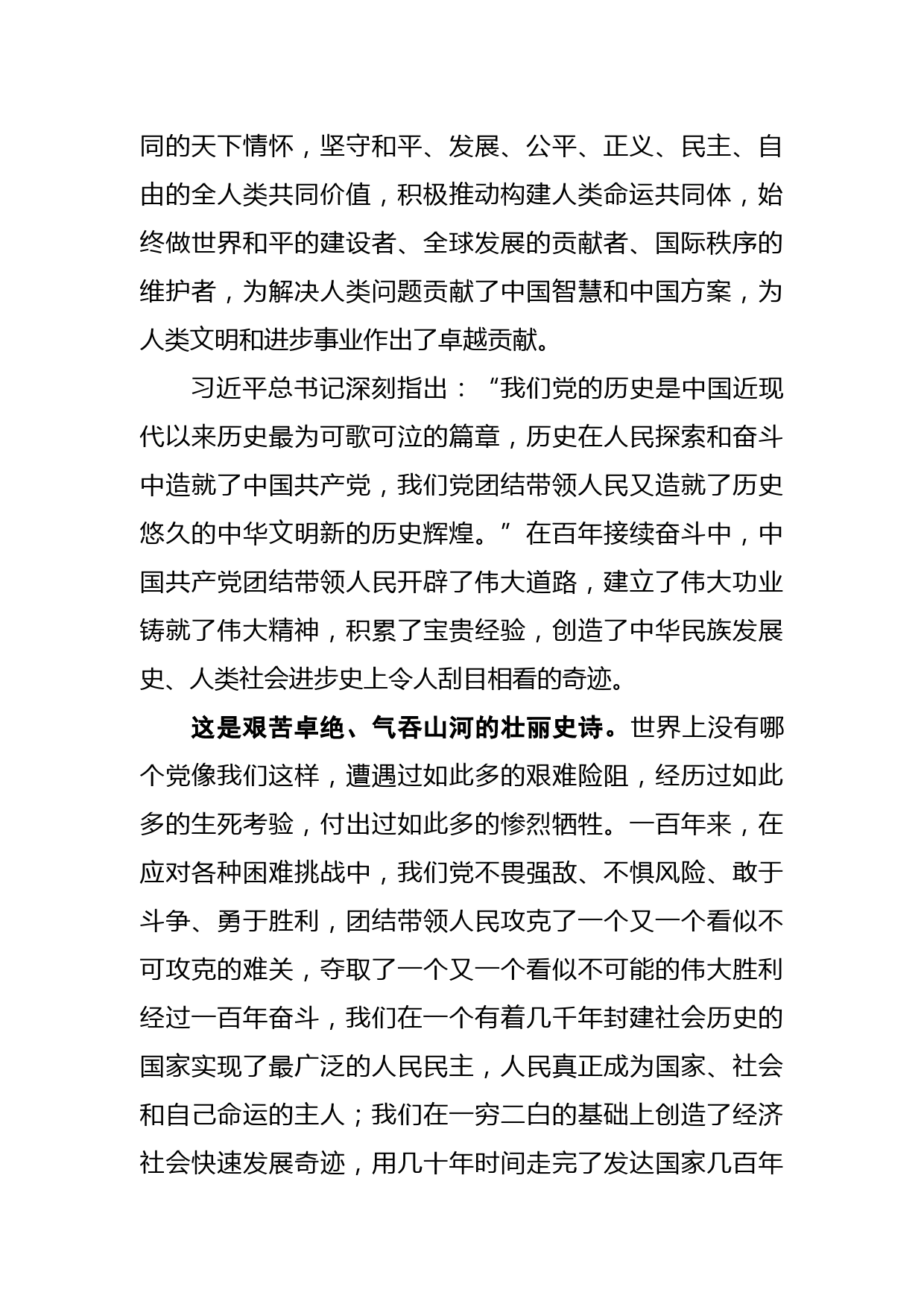 同的天下情怀，坚守和平、发展、公平、正义、民主、自由的全人类共同价值，积极推动构建人类命运共同体，始终做世界和平的建设者、全球发展的贡献者、国际秩序的维护者，为解决人类问题贡献了中国智慧和中国方案，为人类文明和进步事业作出了卓越贡献。

习近平总书记深刻指出：“我们党的历史是中国近现代以来历史最为可歌可泣的篇章，历史在人民探索和奋斗中造就了中国共产党，我们党团结带领人民又造就了历史悠久的中华文明新的历史辉煌。”在百年接续奋斗中，中国共产党团结带领人民开辟了伟大道路，建立了伟大功业铸就了伟大精神，积累了宝贵经验，创造了中华民族发展史、人类社会进步史上令人刮目相看的奇迹。

这是艰苦卓绝、气吞山河的壮丽史诗。世界上没有哪个党像我们这样，遭遇过如此多的艰难险阻，经历过如此多的生死考验，付出过如此多的惨烈牺牲。一百年来，在应对各种困难挑战中，我们党不畏强敌、不惧风险、敢于斗争、勇于胜利，团结带领人民攻克了一个又一个看似不可攻克的难关，夺取了一个又一个看似不可能的伟大胜利经过一百年奋斗，我们在一个有着几千年封建社会历史的国家实现了最广泛的人民民主，人民真正成为国家、社会和自己命运的主人；我们在一穷二白的基础上创造了经济社会快速发展奇迹，用几十年时间走完了发达国家几百年